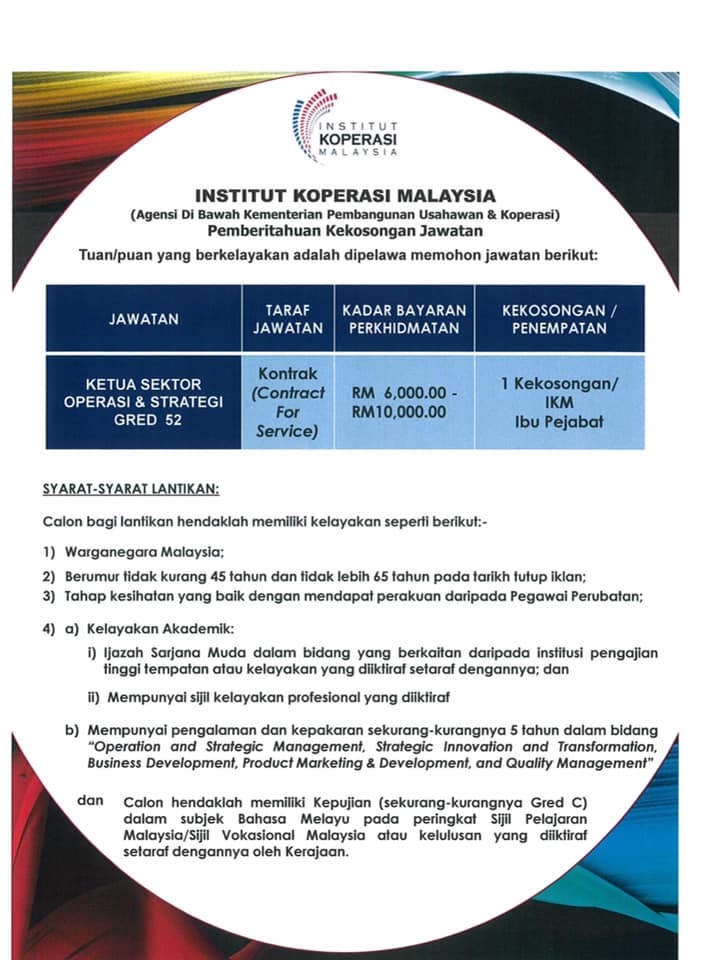 INSTITUT
KOPERASI
MALAYSIA

INSTITUT KOPERASI MALAYSIA
(Agensi Di Bawah Kementerian Pembangunan Usahawan & Koperasi)
Pemberitahuan Kekosongan Jawatan

Tuan/puan yang berkelayakan adalah dipelawa memohon jawatan berikut:

| JAWATAN | TARAF JAWATAN | KADAR BAYARAN PERKHIDMATAN | KEKOSONGAN / PENEMPATAN |
|---|---|---|---|
| KETUA SEKTOR OPERASI & STRATEGI GRED 52 | Kontrak (Contract For Service) | RM 6,000.00 - RM10,000.00 | 1 Kekosongan/ IKM Ibu Pejabat |

SYARAT-SYARAT LANTIKAN:

Calon bagi lantikan hendaklah memiliki kelayakan seperti berikut:-

1) Warganegara Malaysia;
2) Berumur tidak kurang 45 tahun dan tidak lebih 65 tahun pada tarikh tutup iklan;
3) Tahap kesihatan yang baik dengan mendapat perakuan daripada Pegawai Perubatan;

4) a) Kelayakan Akademik:
i) Ijazah Sarjana Muda dalam bidang yang berkaitan daripada institusi pengajian tinggi tempatan atau kelayakan yang diiktiraf setaraf dengannya; dan

ii) Mempunyai sijil kelayakan profesional yang diiktiraf

b) Mempunyai pengalaman dan kepakaran sekurang-kurangnya 5 tahun dalam bidang "Operation and Strategic Management, Strategic Innovation and Transformation, Business Development, Product Marketing & Development, and Quality Management"

dan Calon hendaklah memiliki Kepujian (sekurang-kurangnya Gred C) dalam subjek Bahasa Melayu pada peringkat Sijil Pelajaran Malaysia/Sijil Vokasional Malaysia atau kelulusan yang diiktiraf setaraf dengannya oleh Kerajaan.